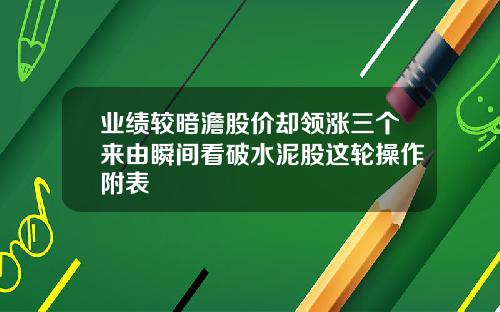 业绩较暗澹股价却领涨三个来由瞬间看破水泥股这轮操作附表